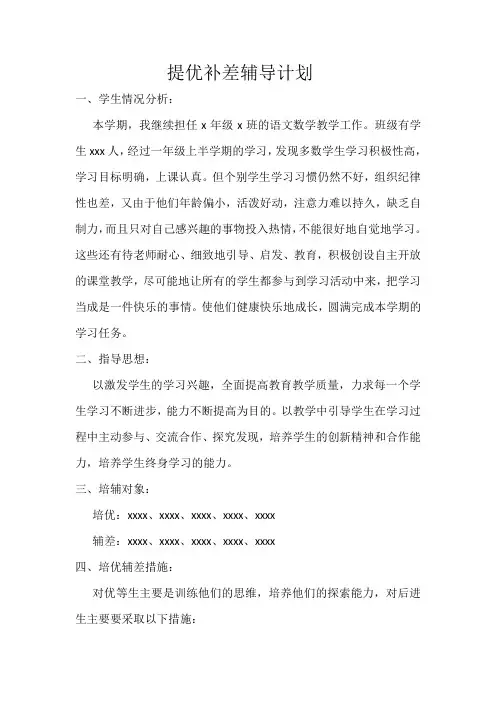 提优补差辅导计划

一、学生情况分析：

本学期，我继续担任 x 年级 x 班的语文数学教学工作。班级有学生 xxx 人，经过一年级上半学期的学习，发现多数学生学习积极性高，学习目标明确，上课认真。但个别学生学习习惯仍然不好，组织纪律性也差，又由于他们年龄偏小，活泼好动，注意力难以持久，缺乏自制力，而且只对自己感兴趣的事物投入热情，不能很好地自觉地学习。这些还有待老师耐心、细致地引导、启发、教育，积极创设自主开放的课堂教学，尽可能地让所有的学生都参与到学习活动中来，把学习当成是一件快乐的事情。使他们健康快乐地成长，圆满完成本学期的学习任务。

二、指导思想：

以激发学生的学习兴趣，全面提高教育教学质量，力求每一个学生学习不断进步，能力不断提高为目的。以教学中引导学生在学习过程中主动参与、交流合作、探究发现，培养学生的创新精神和合作能力，培养学生终身学习的能力。

三、培辅对象：

培优：xxxx、xxxx、xxxx、xxxx、xxxx

辅差：xxxx、xxxx、xxxx、xxxx、xxxx

四、培优辅差措施：

对优等生主要是训练他们的思维，培养他们的探索能力，对后进生主要要采取以下措施：